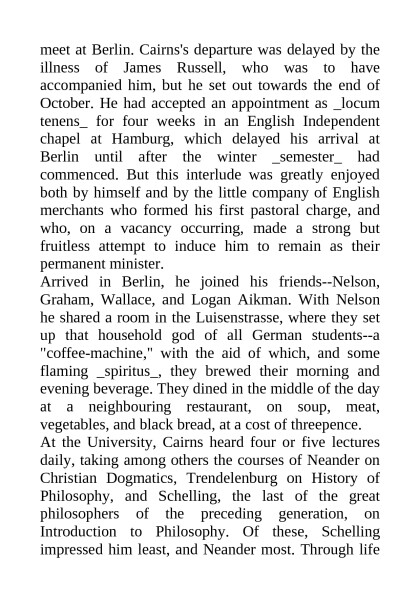 meet at Berlin. Cairns's departure was delayed by the illness of James Russell, who was to have accompanied him, but he set out towards the end of October. He had accepted an appointment as _locum tenens_ for four weeks in an English Independent chapel at Hamburg, which delayed his arrival at Berlin until after the winter _semester_ had commenced. But this interlude was greatly enjoyed both by himself and by the little company of English merchants who formed his first pastoral charge, and who, on a vacancy occurring, made a strong but fruitless attempt to induce him to remain as their permanent minister.
Arrived in Berlin, he joined his friends--Nelson, Graham, Wallace, and Logan Aikman. With Nelson he shared a room in the Luisenstrasse, where they set up that household god of all German students--a "coffee-machine," with the aid of which, and some flaming _spiritus_, they brewed their morning and evening beverage. They dined in the middle of the day at a neighbouring restaurant, on soup, meat, vegetables, and black bread, at a cost of threepence.
At the University, Cairns heard four or five lectures daily, taking among others the courses of Neander on Christian Dogmatics, Trendelenburg on History of Philosophy, and Schelling, the last of the great philosophers of the preceding generation, on Introduction to Philosophy. Of these, Schelling impressed him least, and Neander most. Through life